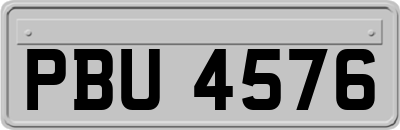 PBU 4576